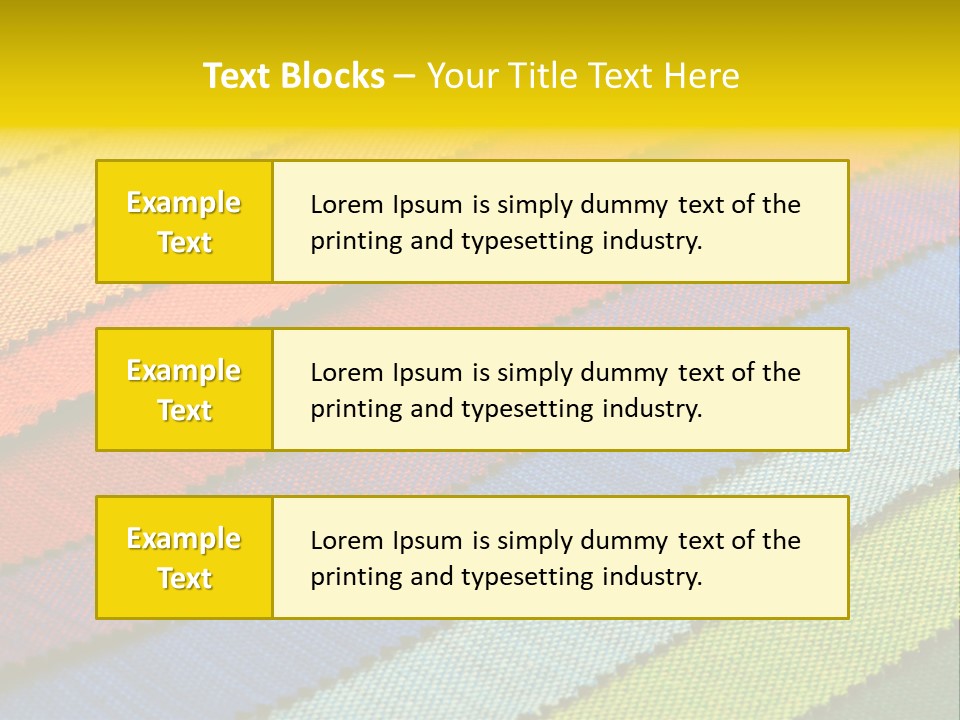 Text Blocks – Your Title Text Here

Example Text

Lorem Ipsum is simply dummy text of the printing and typesetting industry.

Example Text

Lorem Ipsum is simply dummy text of the printing and typesetting industry.

Example Text

Lorem Ipsum is simply dummy text of the printing and typesetting industry.